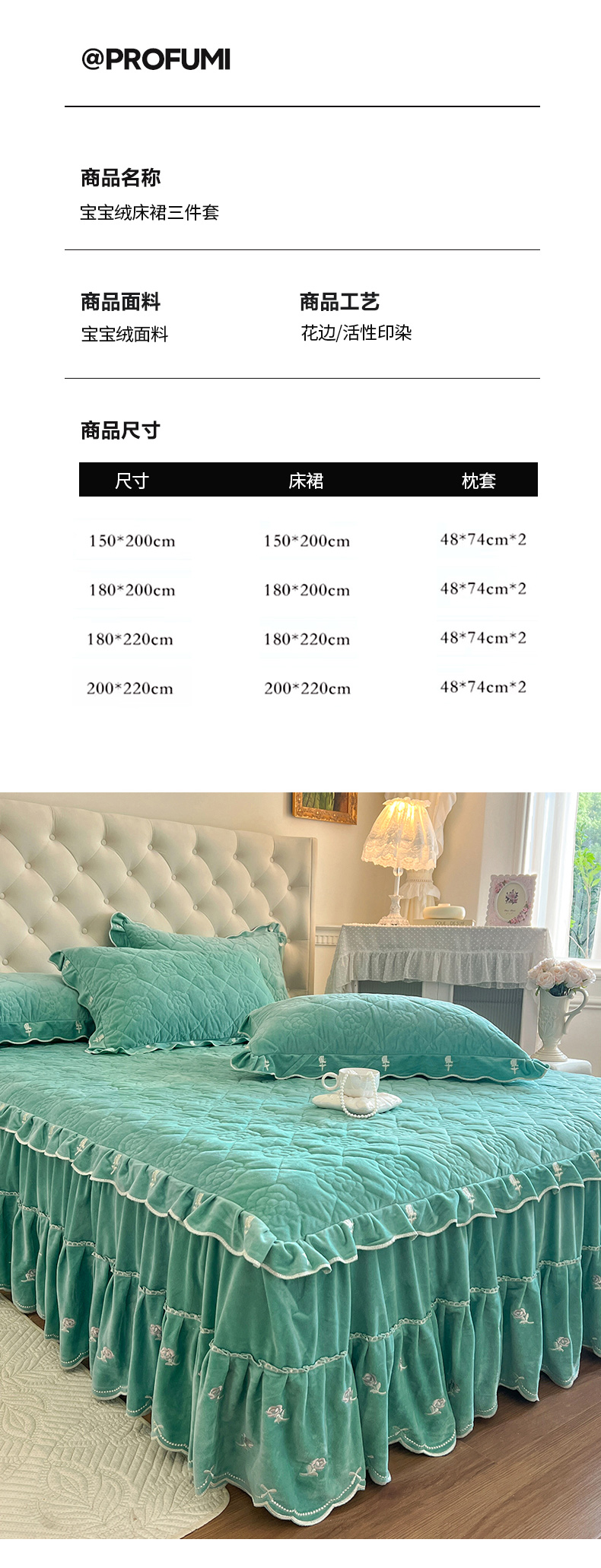 @PROFUMI

商品名称
宝宝绒床裙三件套

商品面料
宝宝绒面料

商品工艺
花边/活性印染

商品尺寸

| 尺寸 | 床裙 | 枕套 |
|---|---|---|
| 150*200cm | 150*200cm | 48*74cm*2 |
| 180*200cm | 180*200cm | 48*74cm*2 |
| 180*220cm | 180*220cm | 48*74cm*2 |
| 200*220cm | 200*220cm | 48*74cm*2 |